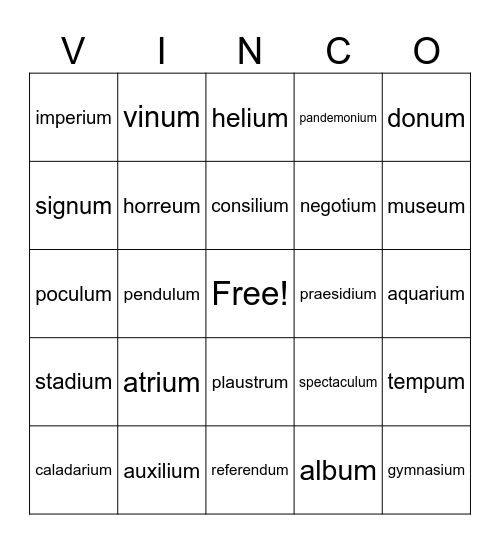 | V | I | N | C | O |
|---|---|---|---|---|
| imperium | vinum | helium | pandemonium | donum |
| signum | horreum | consilium | negotium | museum |
| poculum | pendulum | Free! | praesidium | aquarium |
| stadium | atrium | plaustrum | spectaculum | tempum |
| caladarium | auxilium | referendum | album | gymnasium |